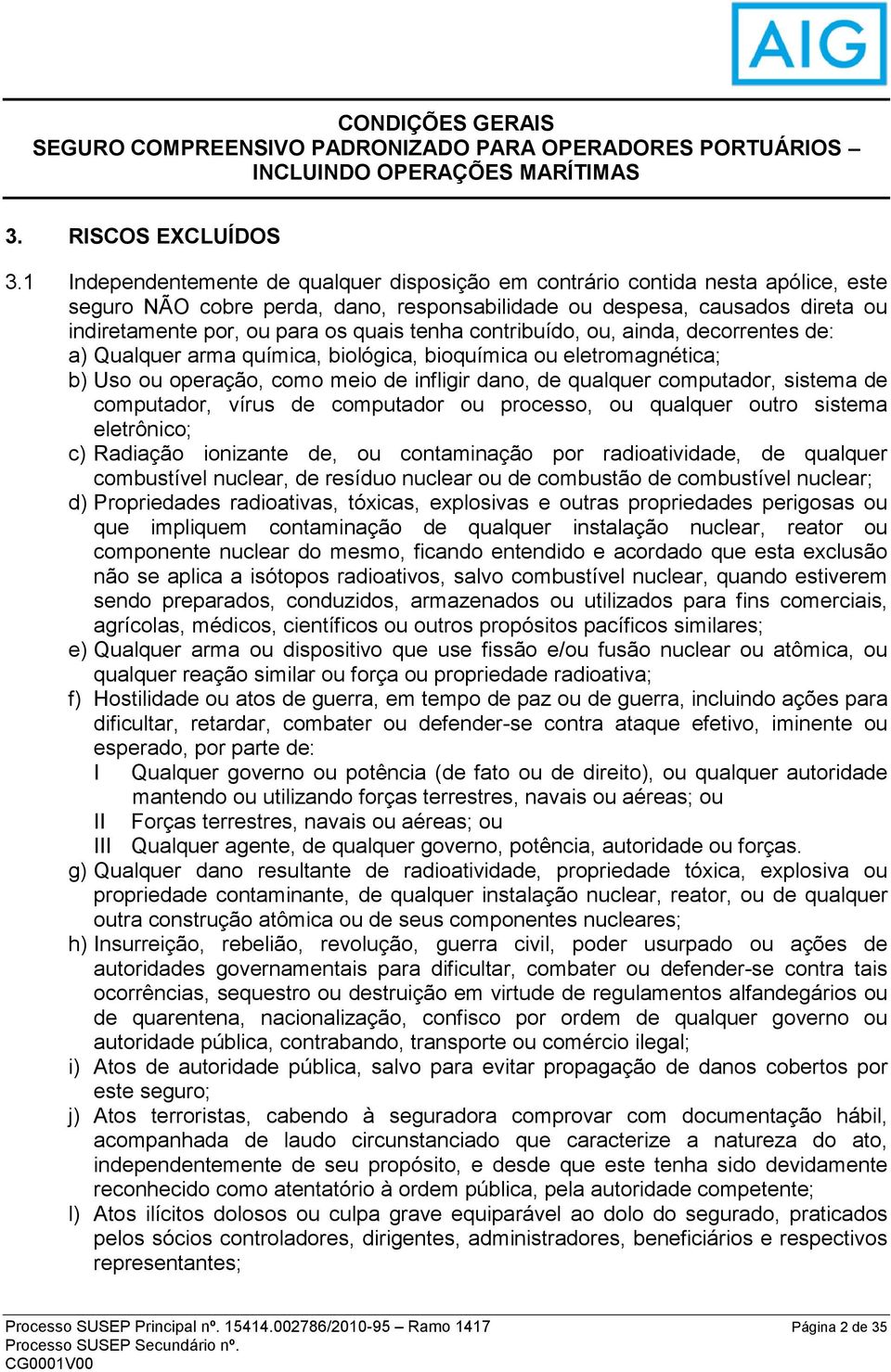 AIG

CONDIÇÕES GERAIS
SEGURO COMPREENSIVO PADRONIZADO PARA OPERADORES PORTUÁRIOS – INCLUINDO OPERAÇÕES MARÍTIMAS

3. RISCOS EXCLUÍDOS

3.1 Independentemente de qualquer disposição em contrário contida nesta apólice, este seguro NÃO cobre perda, dano, responsabilidade ou despesa, causados direta ou indiretamente por, ou para os quais tenha contribuído, ou, ainda, decorrentes de:
a) Qualquer arma química, biológica, bioquímica ou eletromagnética;
b) Uso ou operação, como meio de infligir dano, de qualquer computador, sistema de computador, vírus de computador ou processo, ou qualquer outro sistema eletrônico;
c) Radiação ionizante de, ou contaminação por radioatividade, de qualquer combustível nuclear, de resíduo nuclear ou de combustão de combustível nuclear;
d) Propriedades radioativas, tóxicas, explosivas e outras propriedades perigosas ou que impliquem contaminação de qualquer instalação nuclear, reator ou componente nuclear do mesmo, ficando entendido e acordado que esta exclusão não se aplica a isótopos radioativos, salvo combustível nuclear, quando estiverem sendo preparados, conduzidos, armazenados ou utilizados para fins comerciais, agrícolas, médicos, científicos ou outros propósitos pacíficos similares;
e) Qualquer arma ou dispositivo que use fissão e/ou fusão nuclear ou atômica, ou qualquer reação similar ou força ou propriedade radioativa;
f) Hostilidade ou atos de guerra, em tempo de paz ou de guerra, incluindo ações para dificultar, retardar, combater ou defender-se contra ataque efetivo, iminente ou esperado, por parte de:
I Qualquer governo ou potência (de fato ou de direito), ou qualquer autoridade mantendo ou utilizando forças terrestres, navais ou aéreas; ou
II Forças terrestres, navais ou aéreas; ou
III Qualquer agente, de qualquer governo, potência, autoridade ou forças.
g) Qualquer dano resultante de radioatividade, propriedade tóxica, explosiva ou propriedade contaminante, de qualquer instalação nuclear, reator, ou de qualquer outra construção atômica ou de seus componentes nucleares;
h) Insurreição, rebelião, revolução, guerra civil, poder usurpado ou ações de autoridades governamentais para dificultar, combater ou defender-se contra tais ocorrências, sequestro ou destruição em virtude de regulamentos alfandegários ou de quarentena, nacionalização, confisco por ordem de qualquer governo ou autoridade pública, contrabando, transporte ou comércio ilegal;
i) Atos de autoridade pública, salvo para evitar propagação de danos cobertos por este seguro;
j) Atos terroristas, cabendo à seguradora comprovar com documentação hábil, acompanhada de laudo circunstanciado que caracterize a natureza do ato, independentemente de seu propósito, e desde que este tenha sido devidamente reconhecido como atentatório à ordem pública, pela autoridade competente;
l) Atos ilícitos dolosos ou culpa grave equiparável ao dolo do segurado, praticados pelos sócios controladores, dirigentes, administradores, beneficiários e respectivos representantes;

Processo SUSEP Principal nº. 15414.002786/2010-95 – Ramo 1417
Processo SUSEP Secundário nº.
CG0001V00
Página 2 de 35